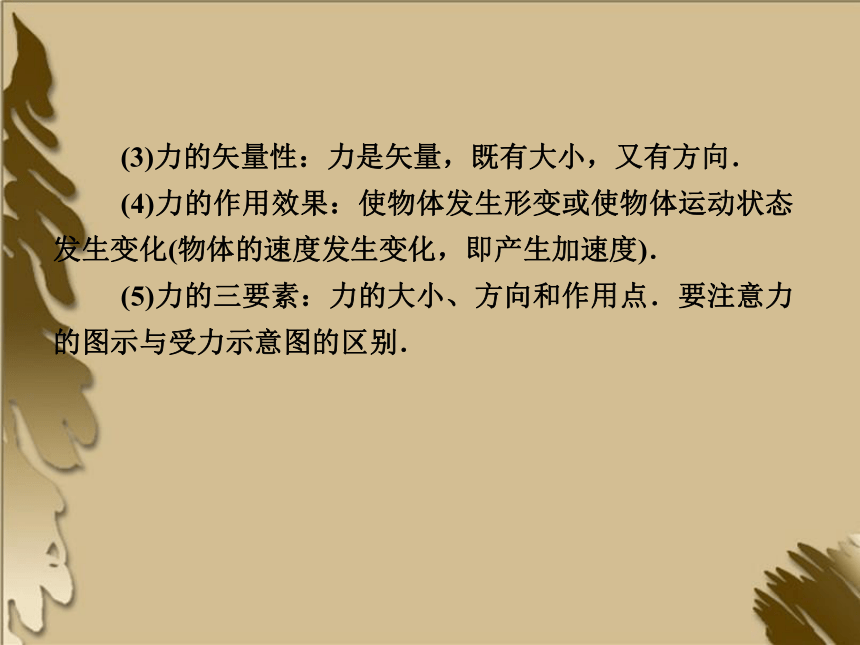 (3)力的矢量性：力是矢量，既有大小，又有方向．

(4)力的作用效果：使物体发生形变或使物体运动状态发生变化(物体的速度发生变化，即产生加速度)．

(5)力的三要素：力的大小、方向和作用点．要注意力的图示与受力示意图的区别．